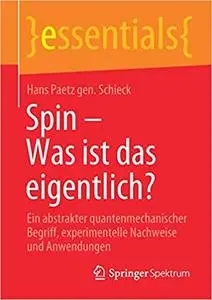 }essentials{

Hans Paetz gen. Schieck

Spin – Was ist das eigentlich?

Ein abstrakter quantenmechanischer Begriff, experimentelle Nachweise und Anwendungen

Springer Spektrum